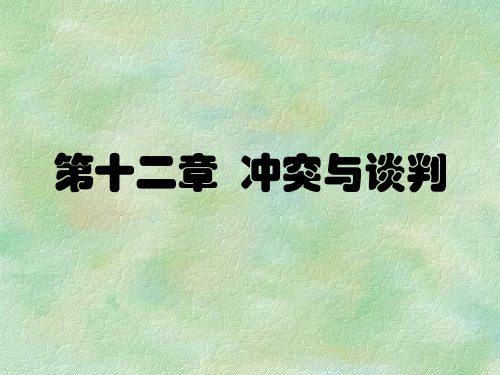 第十二章 冲突与谈判